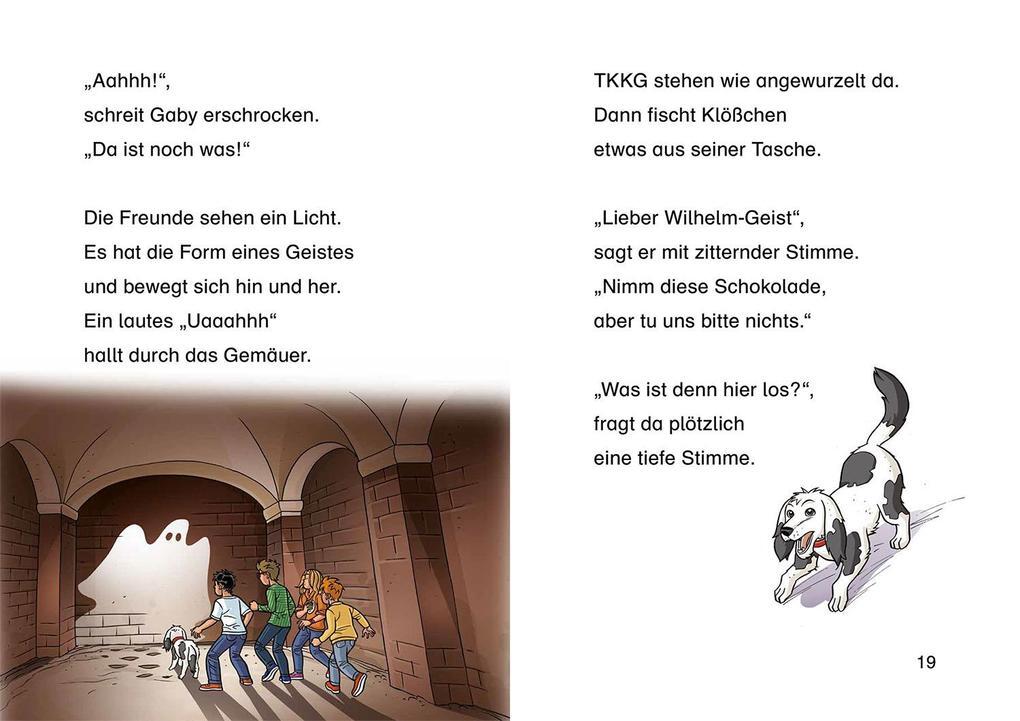 „Aahhh!“,
schreit Gaby erschrocken.
„Da ist noch was!“

Die Freunde sehen ein Licht.
Es hat die Form eines Geistes
und bewegt sich hin und her.
Ein lautes „Uaaahhh“
hallt durch das Gemäuer.

TKKG stehen wie angewurzelt da.
Dann fischt Klößchen
etwas aus seiner Tasche.

„Lieber Wilhelm-Geist“,
sagt er mit zitternder Stimme.
„Nimm diese Schokolade,
aber tu uns bitte nichts.“

„Was ist denn hier los?“,
fragt da plötzlich
eine tiefe Stimme.

19